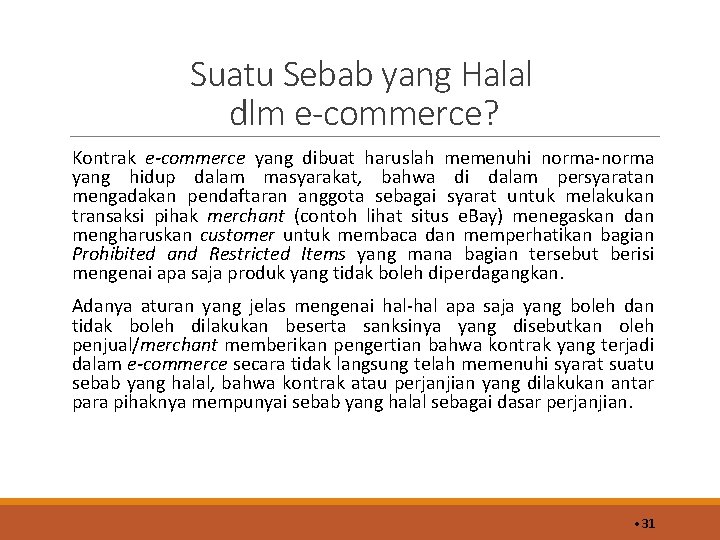 Suatu Sebab yang Halal
dlm e-commerce?

Kontrak e-commerce yang dibuat haruslah memenuhi norma-norma yang hidup dalam masyarakat, bahwa di dalam persyaratan mengadakan pendaftaran anggota sebagai syarat untuk melakukan transaksi pihak merchant (contoh lihat situs eBay) menegaskan dan mengharuskan customer untuk membaca dan memperhatikan bagian Prohibited and Restricted Items yang mana bagian tersebut berisi mengenai apa saja produk yang tidak boleh diperdagangkan.

Adanya aturan yang jelas mengenai hal-hal apa saja yang boleh dan tidak boleh dilakukan beserta sanksinya yang disebutkan oleh penjual/merchant memberikan pengertian bahwa kontrak yang terjadi dalam e-commerce secara tidak langsung telah memenuhi syarat suatu sebab yang halal, bahwa kontrak atau perjanjian yang dilakukan antar para pihaknya mempunyai sebab yang halal sebagai dasar perjanjian.

• 31